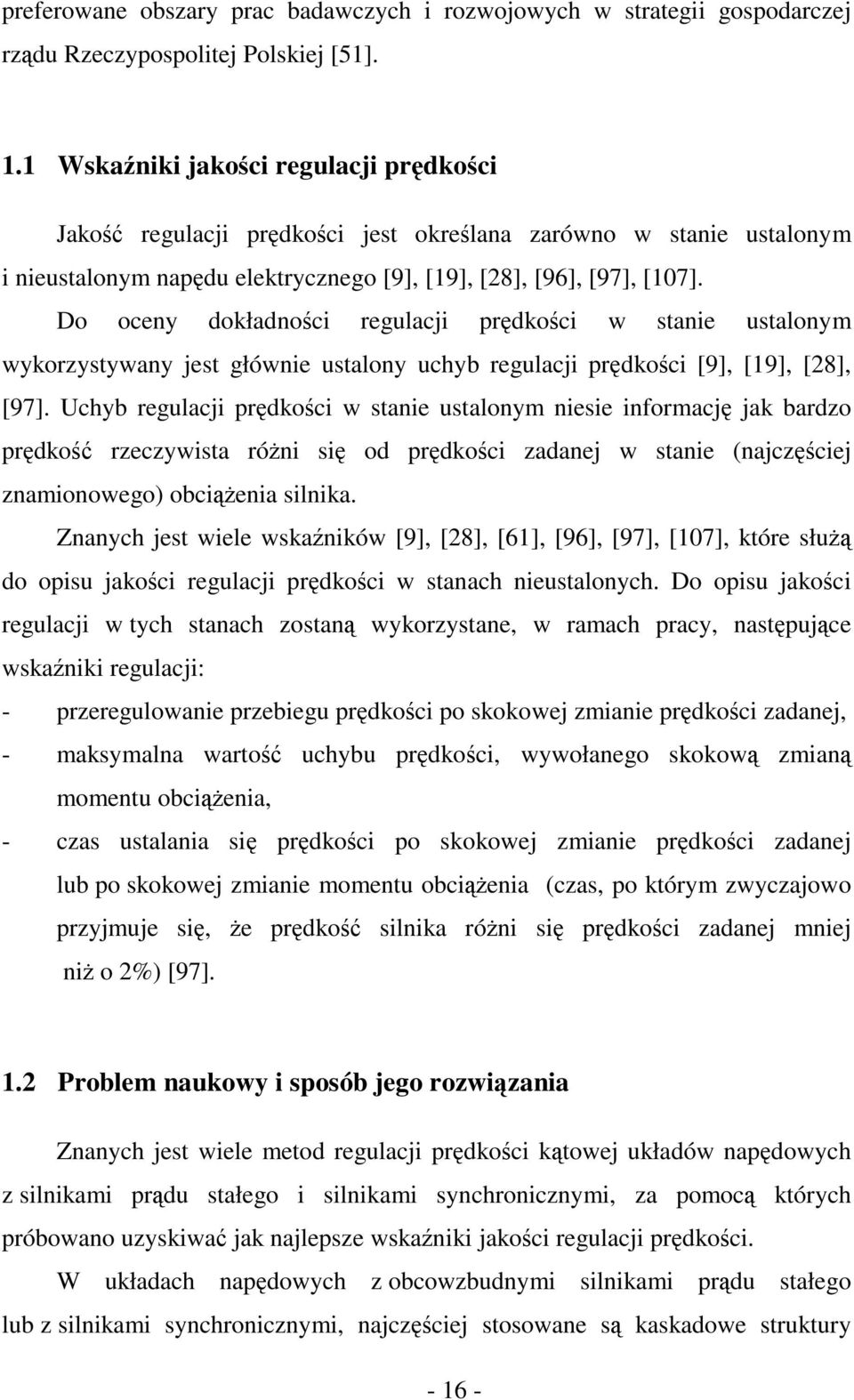 preferowane obszary prac badawczych i rozwojowych w strategii gospodarczej rządu Rzeczypospolitej Polskiej [51].

1.1 Wskaźniki jakości regulacji prędkości

Jakość regulacji prędkości jest określana zarówno w stanie ustalonym i nieustalonym napędu elektrycznego [9], [19], [28], [96], [97], [107].

Do oceny dokładności regulacji prędkości w stanie ustalonym wykorzystywany jest głównie ustalony uchyb regulacji prędkości [9], [19], [28], [97]. Uchyb regulacji prędkości w stanie ustalonym niesie informację jak bardzo prędkość rzeczywista różni się od prędkości zadanej w stanie (najczęściej znamionowego) obciążenia silnika.

Znanych jest wiele wskaźników [9], [28], [61], [96], [97], [107], które służą do opisu jakości regulacji prędkości w stanach nieustalonych. Do opisu jakości regulacji w tych stanach zostaną wykorzystane, w ramach pracy, następujące wskaźniki regulacji:

- przeregulowanie przebiegu prędkości po skokowej zmianie prędkości zadanej,
- maksymalna wartość uchybu prędkości, wywołanego skokową zmianą momentu obciążenia,
- czas ustalania się prędkości po skokowej zmianie prędkości zadanej lub po skokowej zmianie momentu obciążenia (czas, po którym zwyczajowo przyjmuje się, że prędkość silnika różni się prędkości zadanej mniej niż o 2%) [97].

1.2 Problem naukowy i sposób jego rozwiązania

Znanych jest wiele metod regulacji prędkości kątowej układów napędowych z silnikami prądu stałego i silnikami synchronicznymi, za pomocą których próbowano uzyskiwać jak najlepsze wskaźniki jakości regulacji prędkości.

W układach napędowych z obcowzbudnymi silnikami prądu stałego lub z silnikami synchronicznymi, najczęściej stosowane są kaskadowe struktury

- 16 -